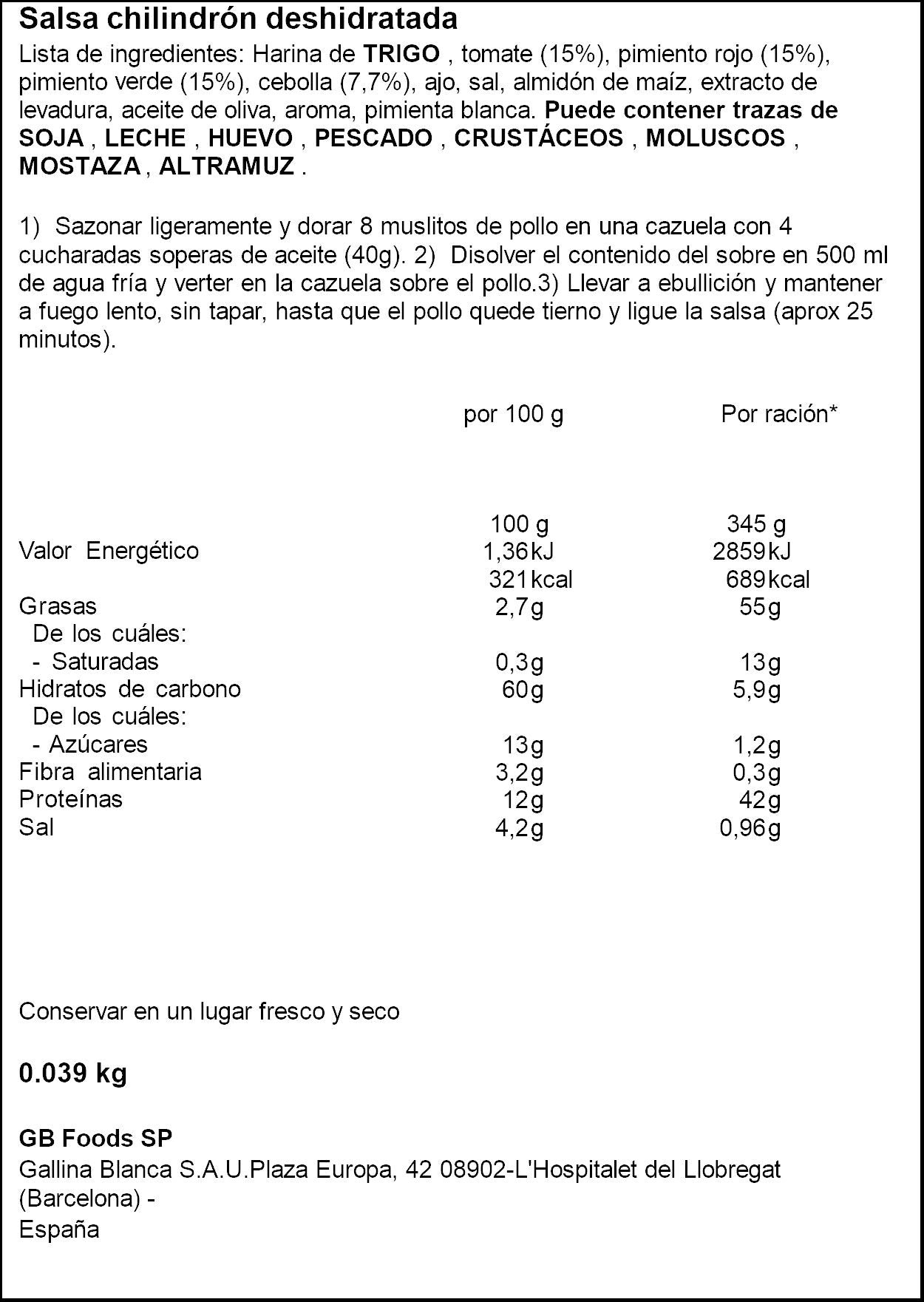 Salsa chilindrón deshidratada

Lista de ingredientes: Harina de TRIGO , tomate (15%), pimiento rojo (15%), pimiento verde (15%), cebolla (7,7%), ajo, sal, almidón de maíz, extracto de levadura, aceite de oliva, aroma, pimienta blanca. Puede contener trazas de SOJA , LECHE , HUEVO , PESCADO , CRUSTÁCEOS , MOLUSCOS , MOSTAZA , ALTRAMUZ .

1) Sazonar ligeramente y dorar 8 muslitos de pollo en una cazuela con 4 cucharadas soperas de aceite (40g). 2) Disolver el contenido del sobre en 500 ml de agua fría y verter en la cazuela sobre el pollo.3) Llevar a ebullición y mantener a fuego lento, sin tapar, hasta que el pollo quede tierno y ligue la salsa (aprox 25 minutos).

| | por 100 g | Por ración* |
|---|---|---|
| | 100 g | 345 g |
| Valor Energético | 1,36kJ | 2859kJ |
| | 321kcal | 689kcal |
| Grasas | 2,7g | 55g |
| De los cuáles: | | |
| - Saturadas | 0,3g | 13g |
| Hidratos de carbono | 60g | 5,9g |
| De los cuáles: | | |
| - Azúcares | 13g | 1,2g |
| Fibra alimentaria | 3,2g | 0,3g |
| Proteínas | 12g | 42g |
| Sal | 4,2g | 0,96g |

Conservar en un lugar fresco y seco

0.039 kg

GB Foods SP
Gallina Blanca S.A.U.Plaza Europa, 42 08902-L'Hospitalet del Llobregat (Barcelona) -
España